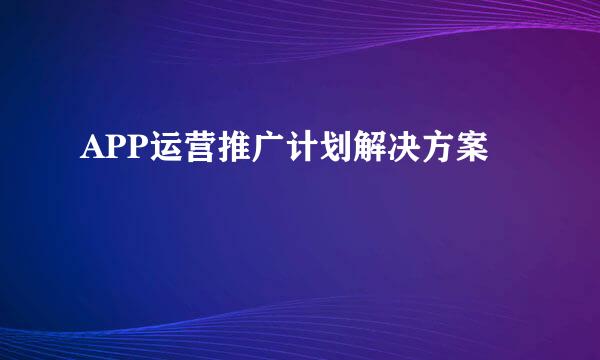 APP运营推广计划解决方案